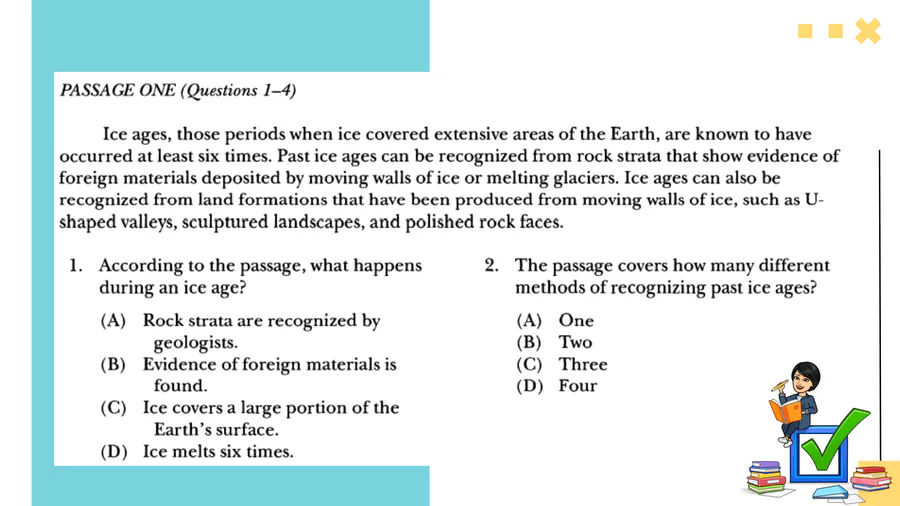 PASSAGE ONE (Questions 1–4)

Ice ages, those periods when ice covered extensive areas of the Earth, are known to have occurred at least six times. Past ice ages can be recognized from rock strata that show evidence of foreign materials deposited by moving walls of ice or melting glaciers. Ice ages can also be recognized from land formations that have been produced from moving walls of ice, such as U-shaped valleys, sculptured landscapes, and polished rock faces.

1. According to the passage, what happens during an ice age?

(A) Rock strata are recognized by geologists.
(B) Evidence of foreign materials is found.
(C) Ice covers a large portion of the Earth's surface.
(D) Ice melts six times.

2. The passage covers how many different methods of recognizing past ice ages?

(A) One
(B) Two
(C) Three
(D) Four